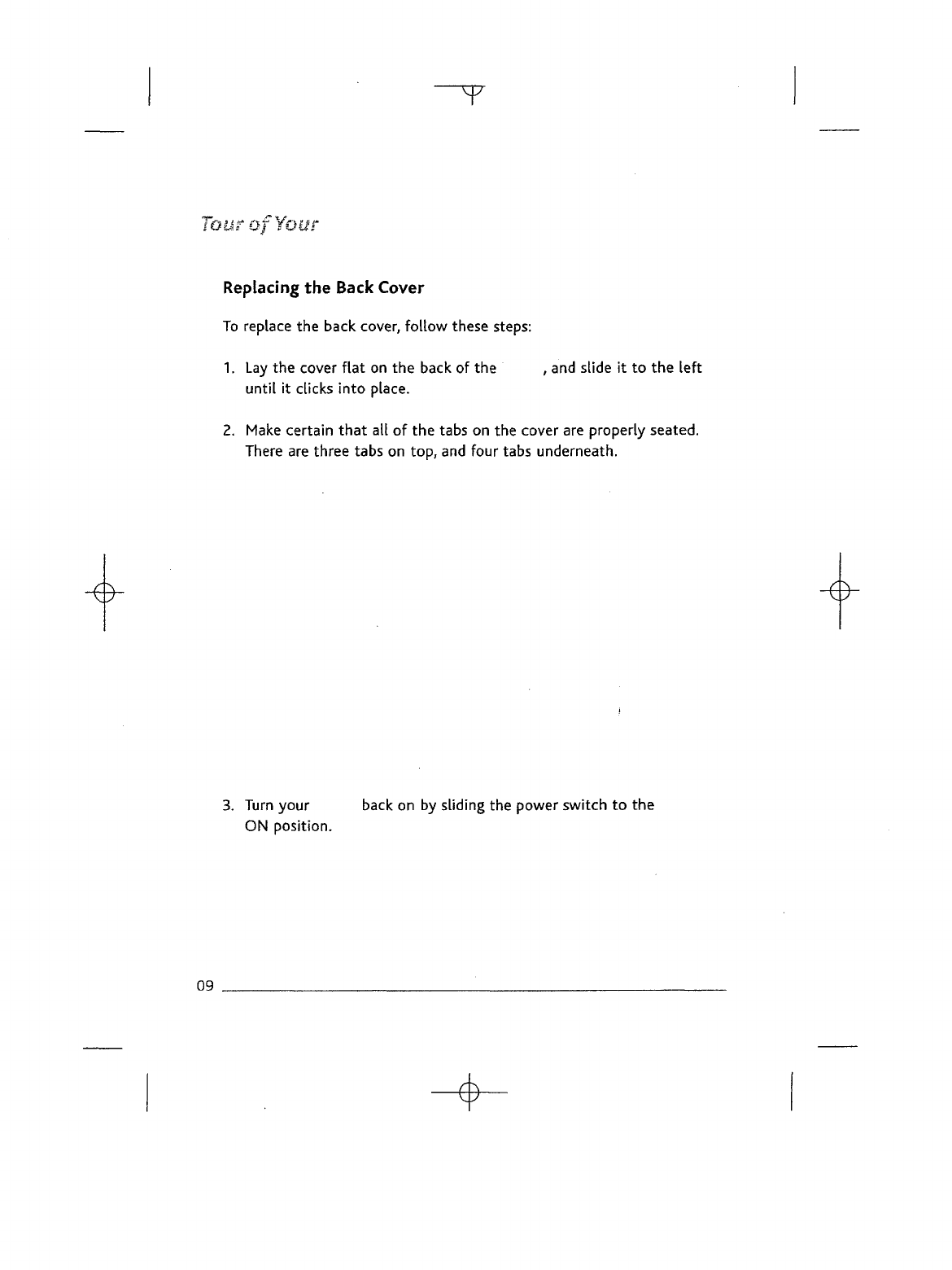 Tour of Your

Replacing the Back Cover

To replace the back cover, follow these steps:

1. Lay the cover flat on the back of the , and slide it to the left until it clicks into place.

2. Make certain that all of the tabs on the cover are properly seated. There are three tabs on top, and four tabs underneath.

3. Turn your back on by sliding the power switch to the ON position.

09